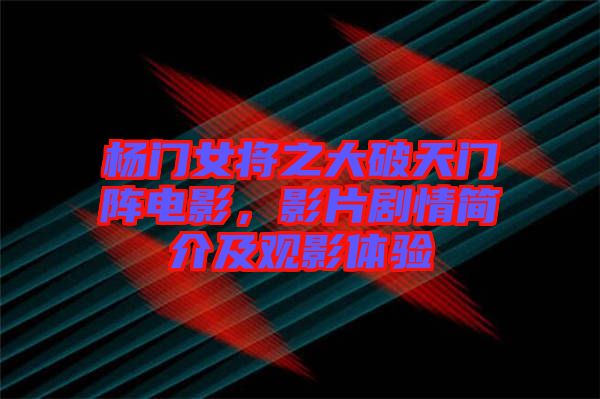 杨门女将之大破天门阵电影，影片剧情简介及观影体验